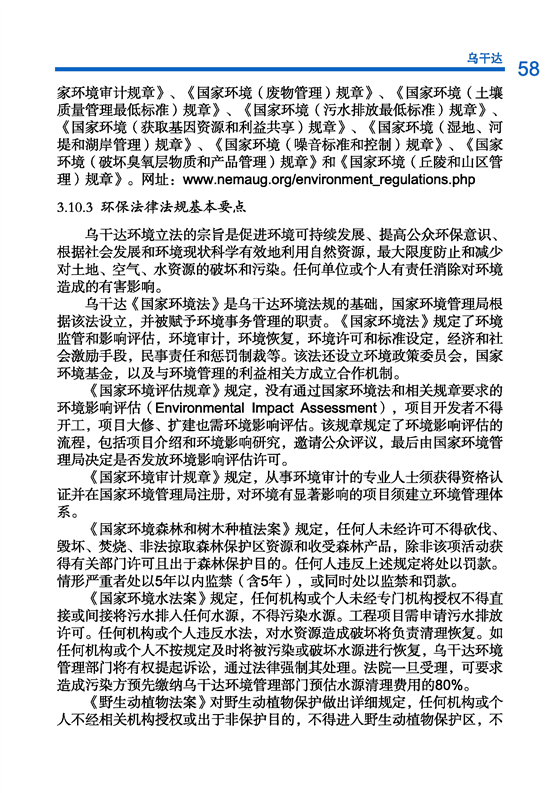 乌干达 58

家环境审计规章》、《国家环境（废物管理）规章》、《国家环境（土壤质量管理最低标准）规章》、《国家环境（污水排放最低标准）规章》、《国家环境（获取基因资源和利益共享）规章》、《国家环境（湿地、河堤和湖岸管理）规章》、《国家环境（噪音标准和控制）规章》、《国家环境（破坏臭氧层物质和产品管理）规章》和《国家环境（丘陵和山区管理）规章》。网址：www.nemaug.org/environment_regulations.php

3.10.3 环保法律法规基本要点

乌干达环境立法的宗旨是促进环境可持续发展、提高公众环保意识、根据社会发展和环境现状科学有效地利用自然资源，最大限度防止和减少对土地、空气、水资源的破坏和污染。任何单位或个人有责任消除对环境造成的有害影响。

乌干达《国家环境法》是乌干达环境法规的基础，国家环境管理局根据该法设立，并被赋予环境事务管理的职责。《国家环境法》规定了环境监管和影响评估，环境审计，环境恢复，环境许可和标准设定，经济和社会激励手段，民事责任和惩罚制裁等。该法还设立环境政策委员会，国家环境基金，以及与环境管理的利益相关方成立合作机制。

《国家环境评估规章》规定，没有通过国家环境法和相关规章要求的环境影响评估（Environmental Impact Assessment），项目开发者不得开工，项目大修、扩建也需环境影响评估。该规章规定了环境影响评估的流程，包括项目介绍和环境影响研究，邀请公众评议，最后由国家环境管理局决定是否发放环境影响评估许可。

《国家环境审计规章》规定，从事环境审计的专业人士须获得资格认证并在国家环境管理局注册，对环境有显著影响的项目须建立环境管理体系。

《国家环境森林和树木种植法案》规定，任何人未经许可不得砍伐、毁坏、焚烧、非法掠取森林保护区资源和收受森林产品，除非该项活动获得有关部门许可且出于森林保护目的。任何人违反上述规定将处以罚款。情形严重者处以5年以内监禁（含5年），或同时处以监禁和罚款。

《国家环境水法案》规定，任何机构或个人未经专门机构授权不得直接或间接将污水排入任何水源，不得污染水源。工程项目需申请污水排放许可。任何机构或个人违反水法，对水资源造成破坏将负责清理恢复。如任何机构或个人不按规定及时将被污染或破坏水源进行恢复，乌干达环境管理部门将有权提起诉讼，通过法律强制其处理。法院一旦受理，可要求造成污染方预先缴纳乌干达环境管理部门预估水源清理费用的80%。

《野生动植物法案》对野生动植物保护做出详细规定，任何机构或个人不经相关机构授权或出于非保护目的，不得进入野生动植物保护区，不